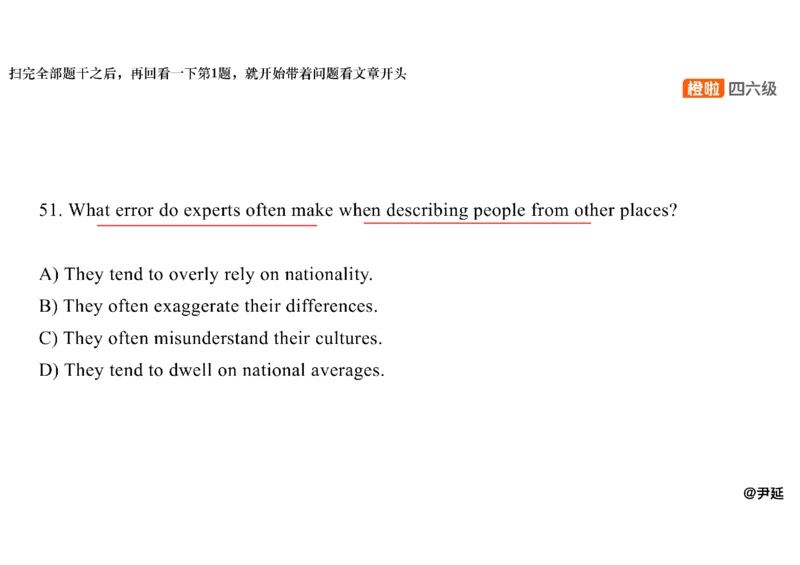 扫完全部题干之后，再回看一下第1题，就开始带着问题看文章开头

橙啦 四六级

51. What error do experts often make when describing people from other places?

A) They tend to overly rely on nationality.
B) They often exaggerate their differences.
C) They often misunderstand their cultures.
D) They tend to dwell on national averages.

@尹延